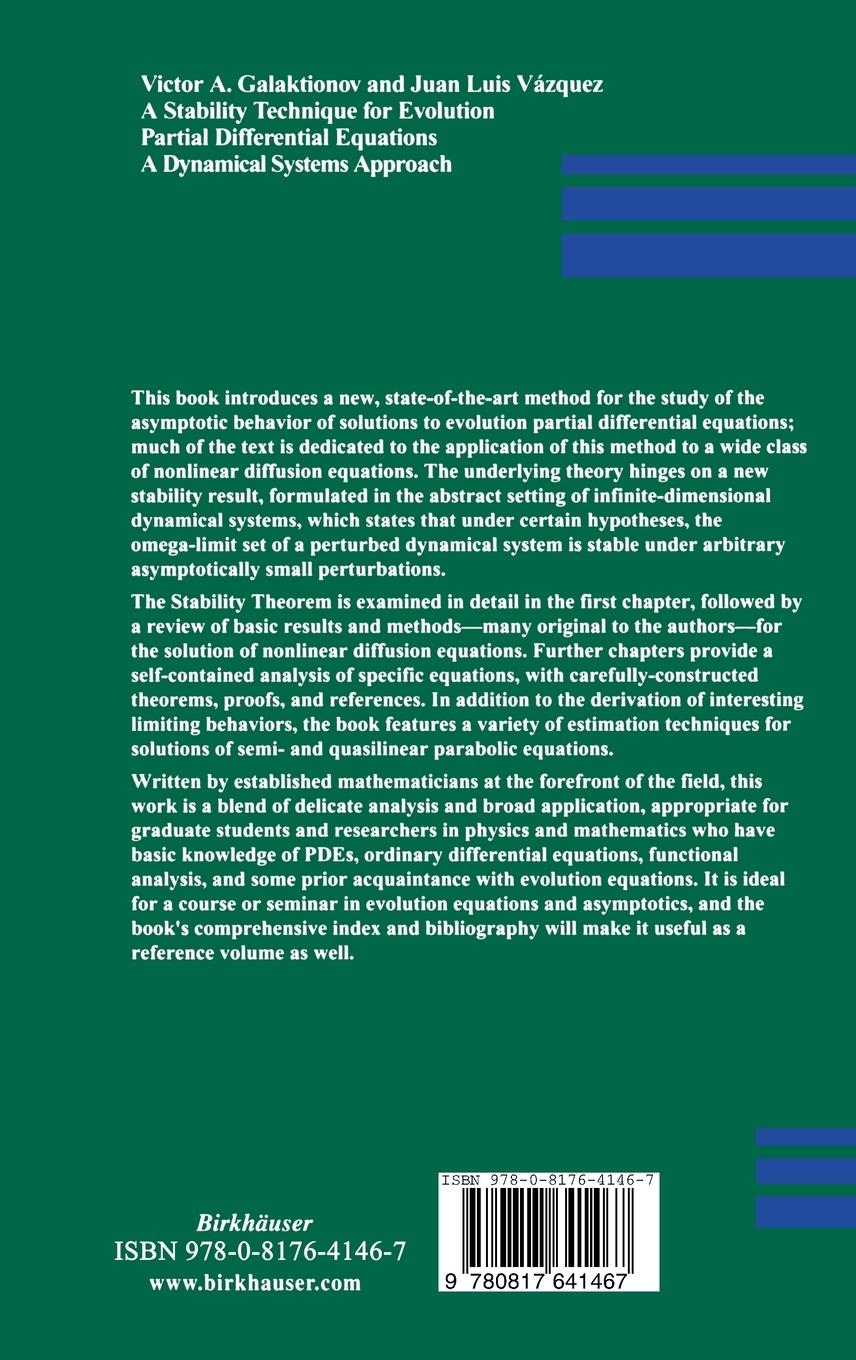 Victor A. Galaktionov and Juan Luis Vázquez
A Stability Technique for Evolution Partial Differential Equations
A Dynamical Systems Approach

This book introduces a new, state-of-the-art method for the study of the asymptotic behavior of solutions to evolution partial differential equations; much of the text is dedicated to the application of this method to a wide class of nonlinear diffusion equations. The underlying theory hinges on a new stability result, formulated in the abstract setting of infinite-dimensional dynamical systems, which states that under certain hypotheses, the omega-limit set of a perturbed dynamical system is stable under arbitrary asymptotically small perturbations.

The Stability Theorem is examined in detail in the first chapter, followed by a review of basic results and methods—many original to the authors—for the solution of nonlinear diffusion equations. Further chapters provide a self-contained analysis of specific equations, with carefully-constructed theorems, proofs, and references. In addition to the derivation of interesting limiting behaviors, the book features a variety of estimation techniques for solutions of semi- and quasilinear parabolic equations.

Written by established mathematicians at the forefront of the field, this work is a blend of delicate analysis and broad application, appropriate for graduate students and researchers in physics and mathematics who have basic knowledge of PDEs, ordinary differential equations, functional analysis, and some prior acquaintance with evolution equations. It is ideal for a course or seminar in evolution equations and asymptotics, and the book's comprehensive index and bibliography will make it useful as a reference volume as well.

Birkhäuser
ISBN 978-0-8176-4146-7
www.birkhauser.com

ISBN 978-0-8176-4146-7
9 780817 641467